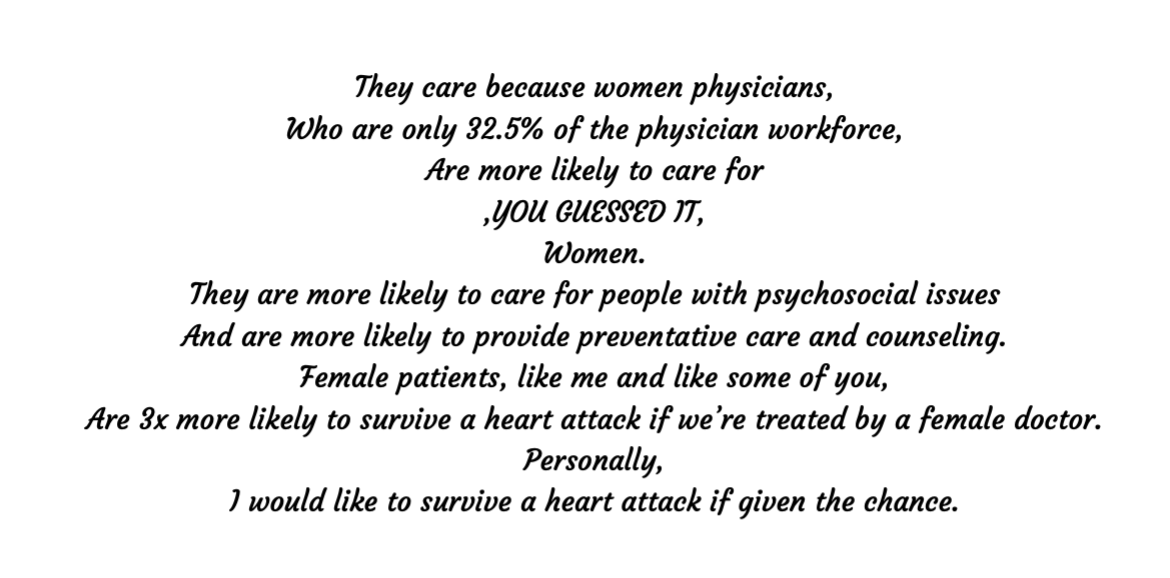 They care because women physicians,
Who are only 32.5% of the physician workforce,
Are more likely to care for
,YOU GUESSED IT,
Women.
They are more likely to care for people with psychosocial issues
And are more likely to provide preventative care and counseling.
Female patients, like me and like some of you,
Are 3x more likely to survive a heart attack if we're treated by a female doctor.
Personally,
I would like to survive a heart attack if given the chance.